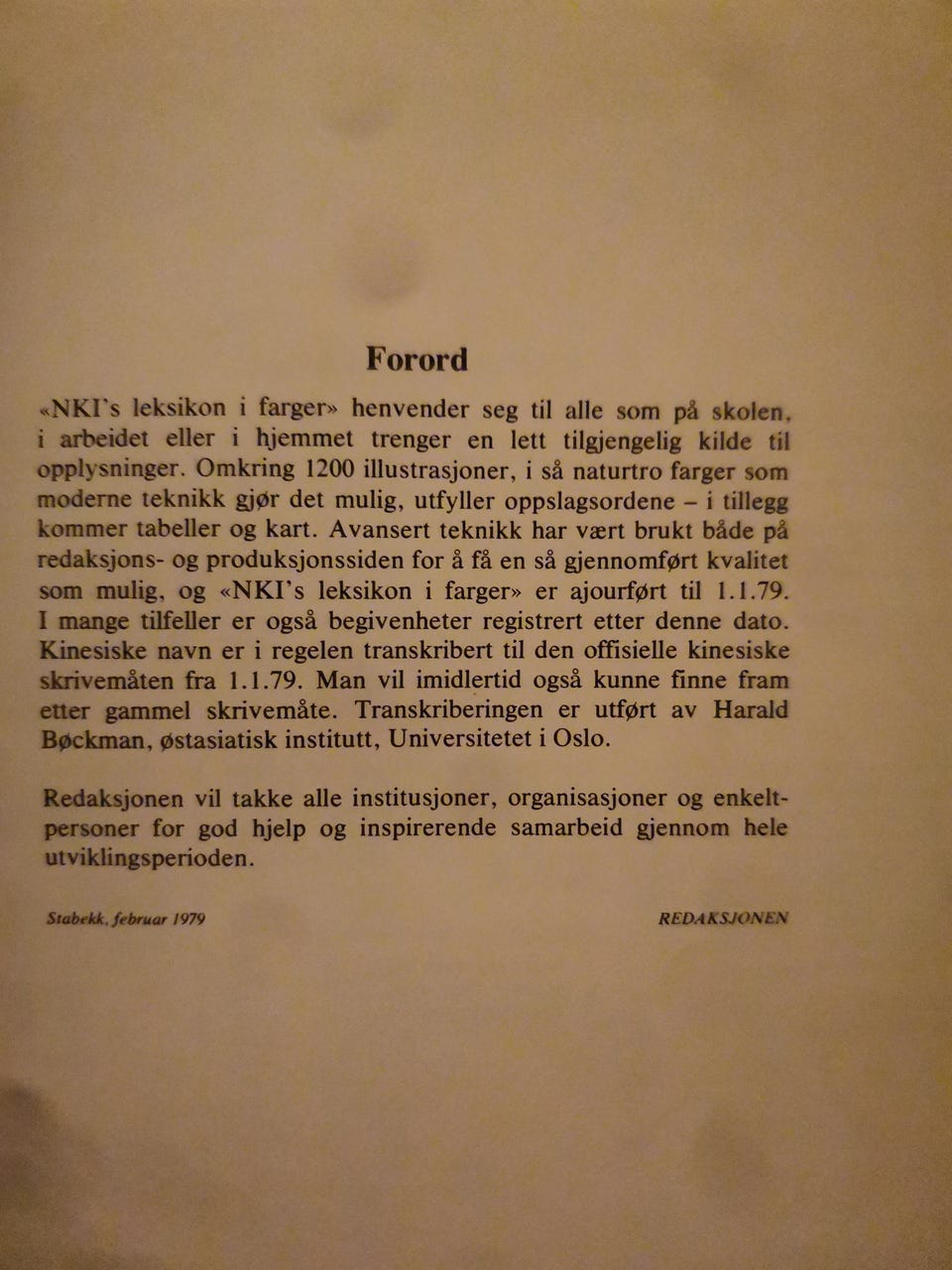 Forord

«NKI's leksikon i farger» henvender seg til alle som på skolen, i arbeidet eller i hjemmet trenger en lett tilgjengelig kilde til opplysninger. Omkring 1200 illustrasjoner, i så naturtro farger som moderne teknikk gjør det mulig, utfyller oppslagsordene – i tillegg kommer tabeller og kart. Avansert teknikk har vært brukt både på redaksjons- og produksjonssiden for å få en så gjennomført kvalitet som mulig, og «NKI's leksikon i farger» er ajourført til 1.1.79. I mange tilfeller er også begivenheter registrert etter denne dato. Kinesiske navn er i regelen transkribert til den offisielle kinesiske skrivemåten fra 1.1.79. Man vil imidlertid også kunne finne fram etter gammel skrivemåte. Transkriberingen er utført av Harald Bøckman, østasiatisk institutt, Universitetet i Oslo.

Redaksjonen vil takke alle institusjoner, organisasjoner og enkeltpersoner for god hjelp og inspirerende samarbeid gjennom hele utviklingsperioden.

Stabekk, februar 1979

REDAKSJONEN